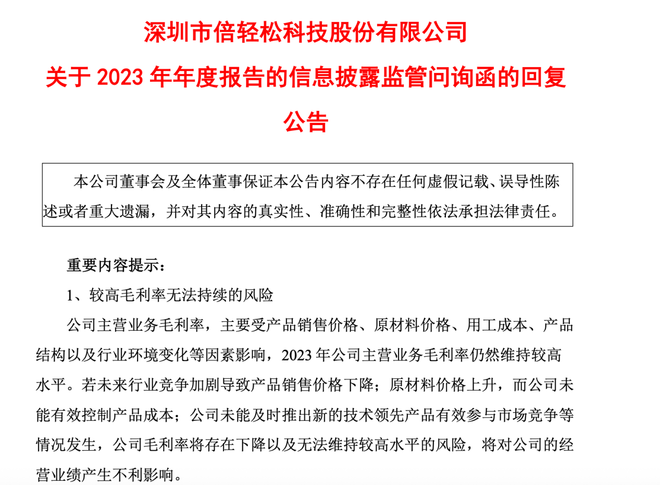 深圳市倍轻松科技股份有限公司
关于 2023 年年度报告的信息披露监管问询函的回复公告

本公司董事会及全体董事保证本公告内容不存在任何虚假记载、误导性陈述或者重大遗漏，并对其内容的真实性、准确性和完整性依法承担法律责任。

重要内容提示：

1、较高毛利率无法持续的风险

公司主营业务毛利率，主要受产品销售价格、原材料价格、用工成本、产品结构以及行业环境变化等因素影响，2023 年公司主营业务毛利率仍然维持较高水平。若未来行业竞争加剧导致产品销售价格下降；原材料价格上升，而公司未能有效控制产品成本；公司未能及时推出新的技术领先产品有效参与市场竞争等情况发生，公司毛利率将存在下降以及无法维持较高水平的风险，将对公司的经营业绩产生不利影响。